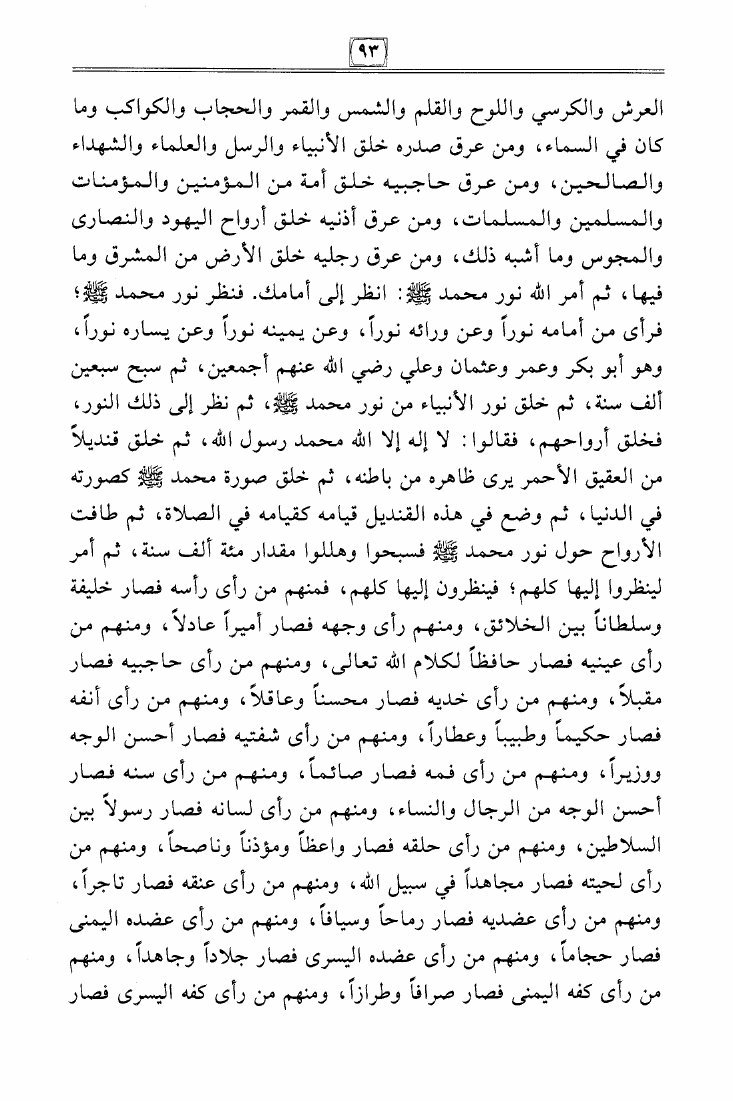 ٩٣

العرش والكرسي واللوح والقلم والشمس والقمر والحجاب والكواكب وما كان في السماء، ومن عرق صدره خلق الأنبياء والرسل والعلماء والشهداء والصالحين، ومن عرق حاجبيه خلق أمة من المؤمنين والمؤمنات والمسلمين والمسلمات، ومن عرق أذنيه خلق أرواح اليهود والنصارى والمجوس وما أشبه ذلك، ومن عرق رجليه خلق الأرض من المشرق وما فيها، ثم أمر الله نور محمد ﷺ: انظر إلى أمامك. فنظر نور محمد ﷺ؛ فرأى من أمامه نوراً وعن ورائه نوراً، وعن يمينه نوراً وعن يساره نوراً، وهو أبو بكر وعمر وعثمان وعلي رضي الله عنهم أجمعين، ثم سبح سبعين ألف سنة، ثم خلق نور الأنبياء من نور محمد ﷺ، ثم نظر إلى ذلك النور، فخلق أرواحهم، فقالوا: لا إله إلا الله محمد رسول الله، ثم خلق قنديلاً من العقيق الأحمر يرى ظاهره من باطنه، ثم خلق صورة محمد ﷺ كصورته في الدنيا، ثم وضع في هذه القنديل قيامه كقيامه في الصلاة، ثم طافت الأرواح حول نور محمد ﷺ فسبحوا وهللوا مقدار مئة ألف سنة، ثم أمر لينظروا إليها كلهم؛ فينظرون إليها كلهم، فمنهم من رأى رأسه فصار خليفة وسلطاناً بين الخلائق، ومنهم رأى وجهه فصار أميراً عادلاً، ومنهم من رأى عينيه فصار حافظاً لكلام الله تعالى، ومنهم من رأى حاجبيه فصار مقبلاً، ومنهم من رأى خديه فصار محسناً وعاقلاً، ومنهم من رأى أنفه فصار حكيماً وطبيباً وعطاراً، ومنهم من رأى شفتيه فصار أحسن الوجه ووزيراً، ومنهم من رأى فمه فصار صائماً، ومنهم من رأى سنه فصار أحسن الوجه من الرجال والنساء، ومنهم من رأى لسانه فصار رسولاً بين السلاطين، ومنهم من رأى حلقه فصار واعظاً ومؤذناً وناصحاً، ومنهم من رأى لحيته فصار مجاهداً في سبيل الله، ومنهم من رأى عنقه فصار تاجراً، ومنهم من رأى عضديه فصار رماحاً وسيافاً، ومنهم من رأى عضده اليمنى فصار حجاماً، ومنهم من رأى عضده اليسرى فصار جلاداً وجاهداً، ومنهم من رأى كفه اليمنى فصار صرافاً وطرازاً، ومنهم من رأى كفه اليسرى فصار